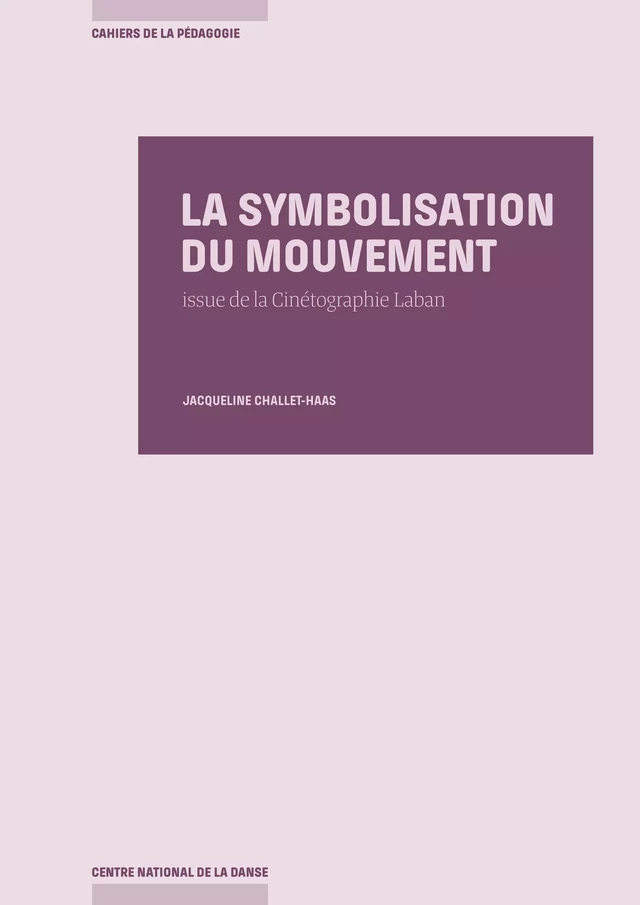 CAHIERS DE LA PÉDAGOGIE

LA SYMBOLISATION DU MOUVEMENT

issue de la Cinétographie Laban

JACQUELINE CHALLET-HAAS

CENTRE NATIONAL DE LA DANSE